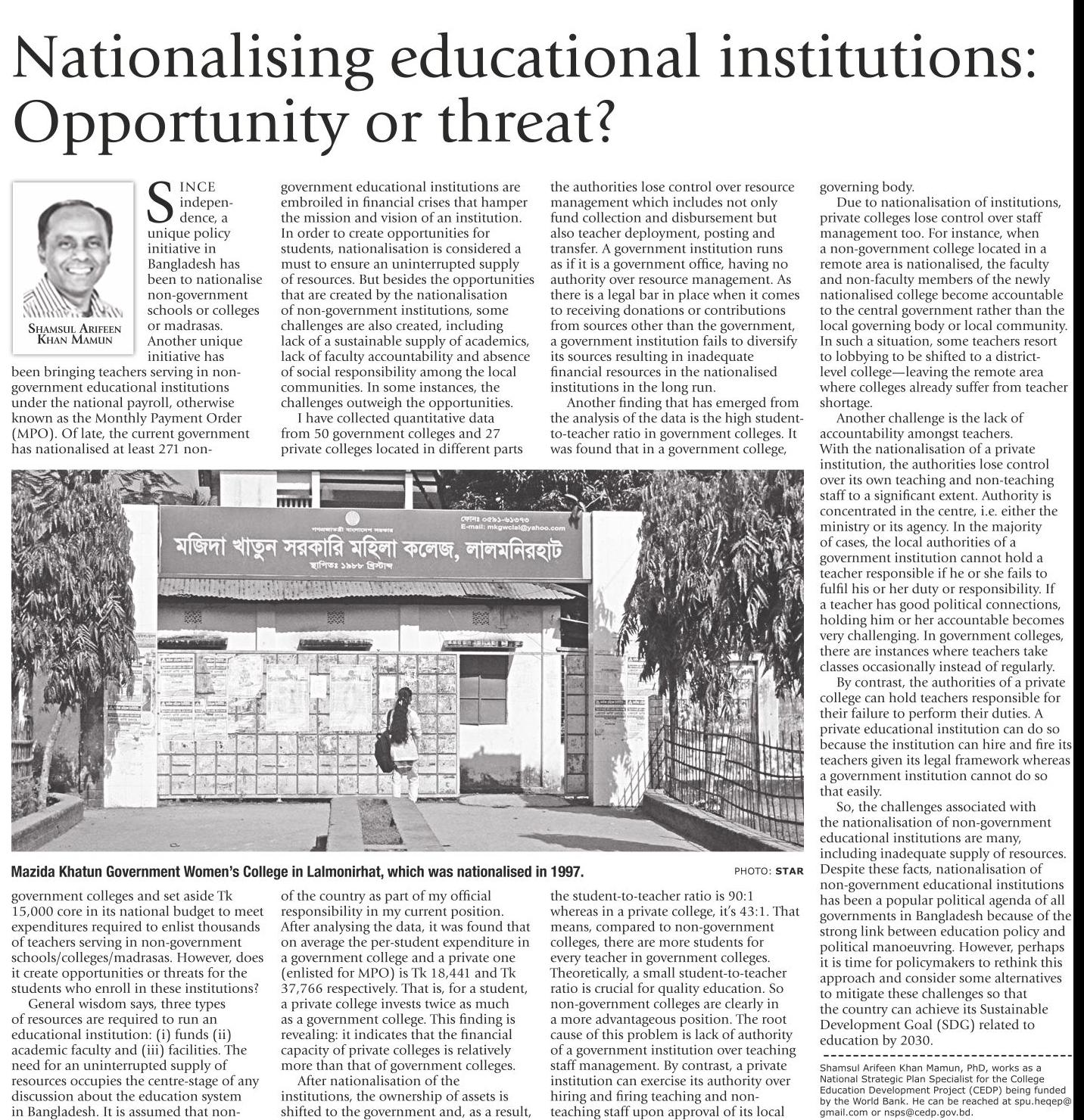 Nationalising educational institutions: Opportunity or threat?

SHAMSUL ARIFEEN KHAN MAMUN

SINCE independence, a unique policy initiative in Bangladesh has been to nationalise non-government schools or colleges or madrasas. Another unique initiative has been bringing teachers serving in non-government educational institutions under the national payroll, otherwise known as the Monthly Payment Order (MPO). Of late, the current government has nationalised at least 271 non-government colleges and set aside Tk 15,000 core in its national budget to meet expenditures required to enlist thousands of teachers serving in non-government schools/colleges/madrasas. However, does it create opportunities or threats for the students who enroll in these institutions?

General wisdom says, three types of resources are required to run an educational institution: (i) funds (ii) academic faculty and (iii) facilities. The need for an uninterrupted supply of resources occupies the centre-stage of any discussion about the education system in Bangladesh. It is assumed that non-government educational institutions are embroiled in financial crises that hamper the mission and vision of an institution. In order to create opportunities for students, nationalisation is considered a must to ensure an uninterrupted supply of resources. But besides the opportunities that are created by the nationalisation of non-government institutions, some challenges are also created, including lack of a sustainable supply of academics, lack of faculty accountability and absence of social responsibility among the local communities. In some instances, the challenges outweigh the opportunities.

I have collected quantitative data from 50 government colleges and 27 private colleges located in different parts of the country as part of my official responsibility in my current position. After analysing the data, it was found that on average the per-student expenditure in a government college and a private one (enlisted for MPO) is Tk 18,441 and Tk 37,766 respectively. That is, for a student, a private college invests twice as much as a government college. This finding is revealing: it indicates that the financial capacity of private colleges is relatively more than that of government colleges.

After nationalisation of the institutions, the ownership of assets is shifted to the government and, as a result, the authorities lose control over resource management which includes not only fund collection and disbursement but also teacher deployment, posting and transfer. A government institution runs as if it is a government office, having no authority over resource management. As there is a legal bar in place when it comes to receiving donations or contributions from sources other than the government, a government institution fails to diversify its sources resulting in inadequate financial resources in the nationalised institutions in the long run.

Another finding that has emerged from the analysis of the data is the high student-to-teacher ratio in government colleges. It was found that in a government college, the student-to-teacher ratio is 90:1 whereas in a private college, it's 43:1. That means, compared to non-government colleges, there are more students for every teacher in government colleges. Theoretically, a small student-to-teacher ratio is crucial for quality education. So non-government colleges are clearly in a more advantageous position. The root cause of this problem is lack of authority of a government institution over teaching staff management. By contrast, a private institution can exercise its authority over hiring and firing teaching and non-teaching staff upon approval of its local governing body.

Due to nationalisation of institutions, private colleges lose control over staff management too. For instance, when a non-government college located in a remote area is nationalised, the faculty and non-faculty members of the newly nationalised college become accountable to the central government rather than the local governing body or local community. In such a situation, some teachers resort to lobbying to be shifted to a district-level college—leaving the remote area where colleges already suffer from teacher shortage.

Another challenge is the lack of accountability amongst teachers. With the nationalisation of a private institution, the authorities lose control over its own teaching and non-teaching staff to a significant extent. Authority is concentrated in the centre, i.e. either the ministry or its agency. In the majority of cases, the local authorities of a government institution cannot hold a teacher responsible if he or she fails to fulfil his or her duty or responsibility. If a teacher has good political connections, holding him or her accountable becomes very challenging. In government colleges, there are instances where teachers take classes occasionally instead of regularly.

By contrast, the authorities of a private college can hold teachers responsible for their failure to perform their duties. A private educational institution can do so because the institution can hire and fire its teachers given its legal framework whereas a government institution cannot do so that easily.

So, the challenges associated with the nationalisation of non-government educational institutions are many, including inadequate supply of resources. Despite these facts, nationalisation of non-government educational institutions has been a popular political agenda of all governments in Bangladesh because of the strong link between education policy and political manoeuvring. However, perhaps it is time for policymakers to rethink this approach and consider some alternatives to mitigate these challenges so that the country can achieve its Sustainable Development Goal (SDG) related to education by 2030.

Shamsul Arifeen Khan Mamun, PhD, works as a National Strategic Plan Specialist for the College Education Development Project (CEDP) being funded by the World Bank. He can be reached at spu.heqep@gmail.com or nsps@cedp.gov.bd.

গণপ্রজাতন্ত্রী বাংলাদেশ সরকার
ফোনঃ ০৫৯১-৬১৩৭৩
E-mail: mkgwclal@yahoo.com
মজিদা খাতুন সরকারি মহিলা কলেজ, লালমনিরহাট
স্থাপিতঃ ১৯৮৮ খ্রিস্টাব্দ

Mazida Khatun Government Women's College in Lalmonirhat, which was nationalised in 1997.
PHOTO: STAR